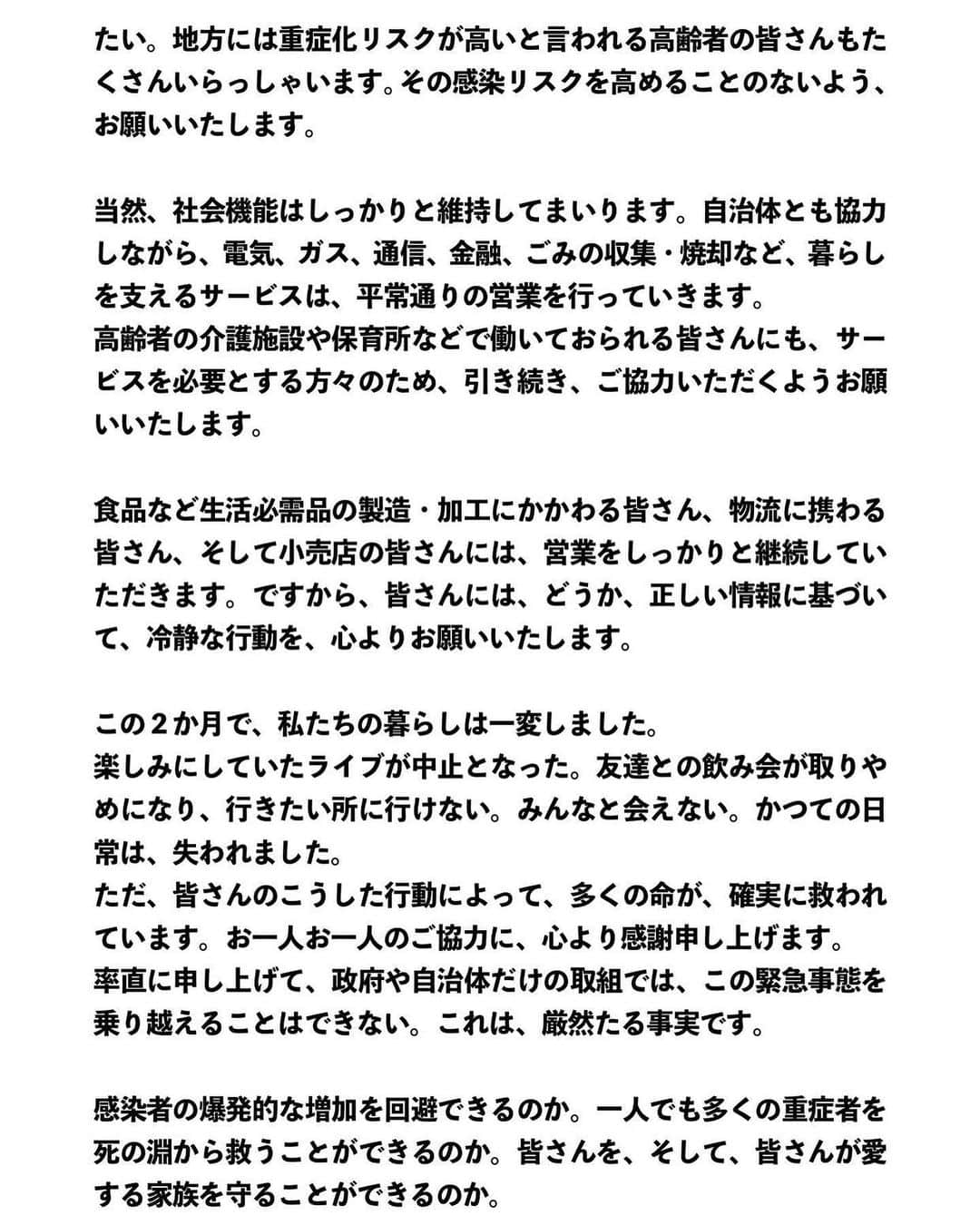 たい。地方には重症化リスクが高いと言われる高齢者の皆さんもたくさんいらっしゃいます。その感染リスクを高めることのないよう、お願いいたします。

当然、社会機能はしっかりと維持してまいります。自治体とも協力しながら、電気、ガス、通信、金融、ごみの収集・焼却など、暮らしを支えるサービスは、平常通りの営業を行っていきます。
高齢者の介護施設や保育所などで働いておられる皆さんにも、サービスを必要とする方々のため、引き続き、ご協力いただくようお願いいたします。

食品など生活必需品の製造・加工にかかわる皆さん、物流に携わる皆さん、そして小売店の皆さんには、営業をしっかりと継続していただきます。ですから、皆さんには、どうか、正しい情報に基づいて、冷静な行動を、心よりお願いいたします。

この２か月で、私たちの暮らしは一変しました。
楽しみにしていたライブが中止となった。友達との飲み会が取りやめになり、行きたい所に行けない。みんなと会えない。かつての日常は、失われました。
ただ、皆さんのこうした行動によって、多くの命が、確実に救われています。お一人お一人のご協力に、心より感謝申し上げます。
率直に申し上げて、政府や自治体だけの取組では、この緊急事態を乗り越えることはできない。これは、厳然たる事実です。

感染者の爆発的な増加を回避できるのか。一人でも多くの重症者を死の淵から救うことができるのか。皆さんを、そして、皆さんが愛する家族を守ることができるのか。